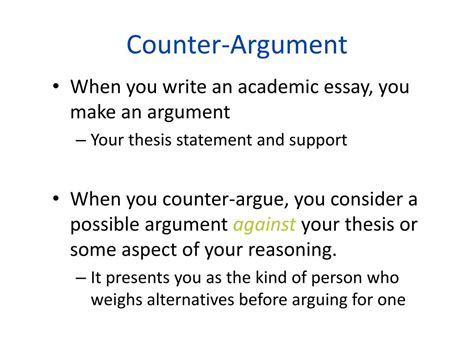 Counter-Argument

• When you write an academic essay, you make an argument
– Your thesis statement and support

• When you counter-argue, you consider a possible argument against your thesis or some aspect of your reasoning.
– It presents you as the kind of person who weighs alternatives before arguing for one